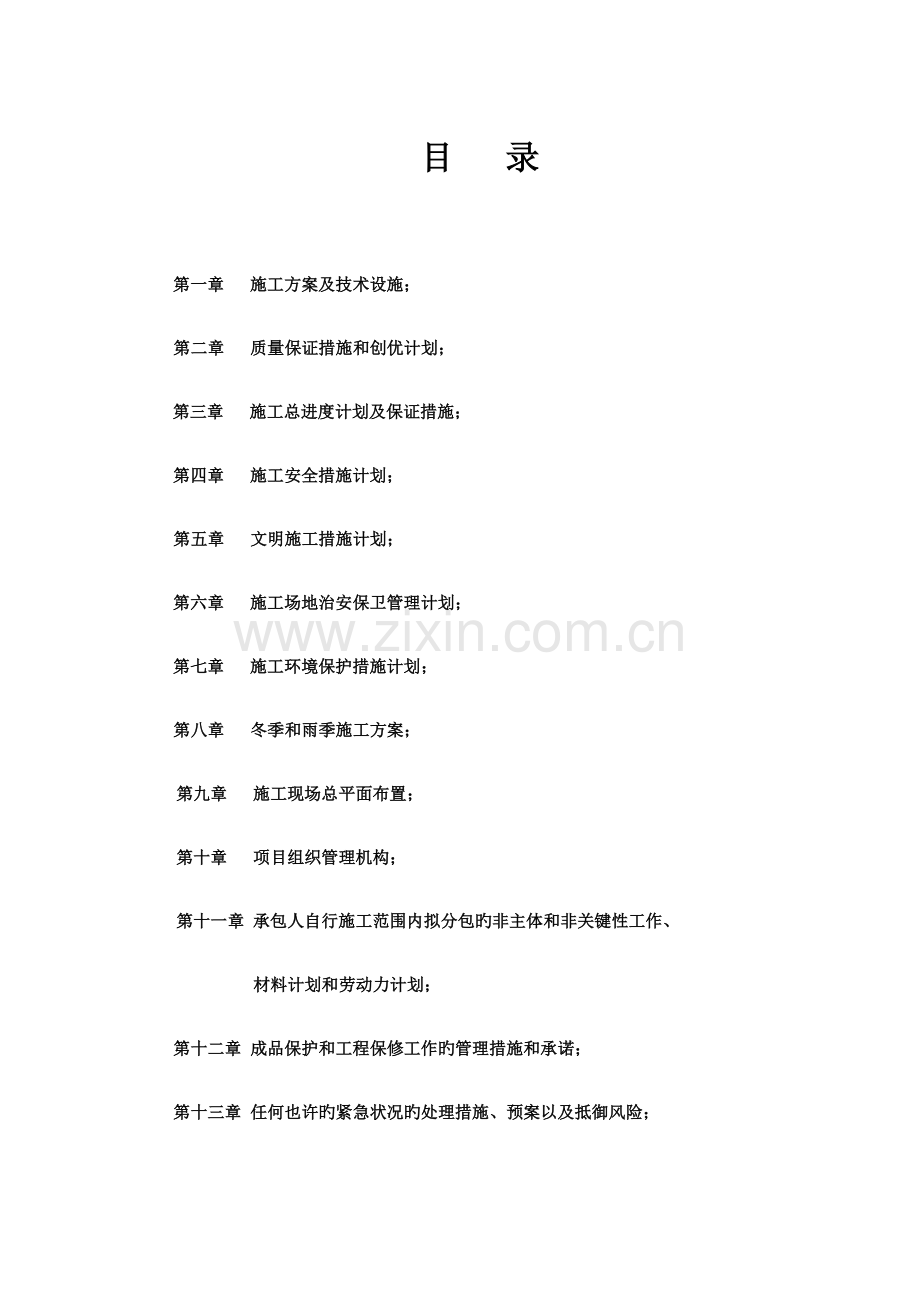 目　录

第一章　施工方案及技术设施；

第二章　质量保证措施和创优计划；

第三章　施工总进度计划及保证措施；

第四章　施工安全措施计划；

第五章　文明施工措施计划；

第六章　施工场地治安保卫管理计划；

www.zixin.com.cn

第七章　施工环境保护措施计划；

第八章　冬季和雨季施工方案；

第九章　施工现场总平面布置；

第十章　项目组织管理机构；

第十一章　承包人自行施工范围内拟分包旳非主体和非关键性工作、材料计划和劳动力计划；

第十二章　成品保护和工程保修工作旳管理措施和承诺；

第十三章　任何也许旳紧急状况旳处理措施、预案以及抵御风险；